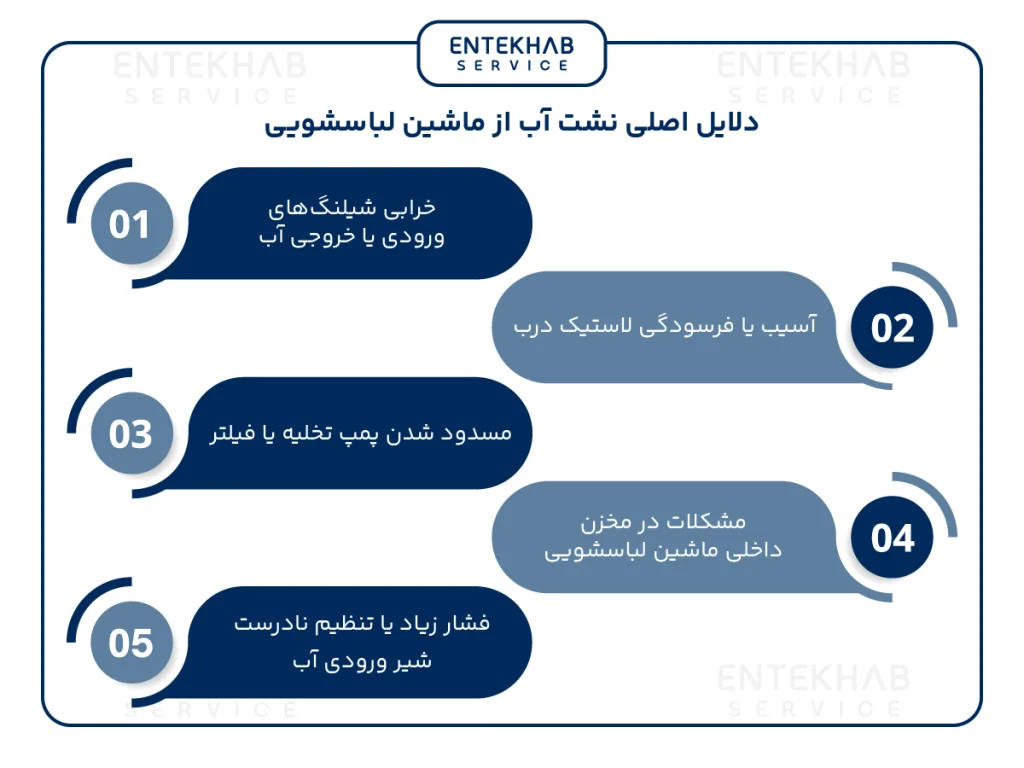 ENTEKHAB
SERVICE

ENTEKHAB SERVICE

ENTEKHAB SERVICE

دلایل اصلی نشت آب از ماشین لباسشویی

01
خرابی شیلنگ‌های ورودی یا خروجی آب

02
آسیب یا فرسودگی لاستیک درب

03
مسدود شدن پمپ تخلیه یا فیلتر

04
مشکلات در مخزن داخلی ماشین لباسشویی

05
فشار زیاد یا تنظیم نادرست شیر ورودی آب

ENTEKHAB SERVICE

SERVICE